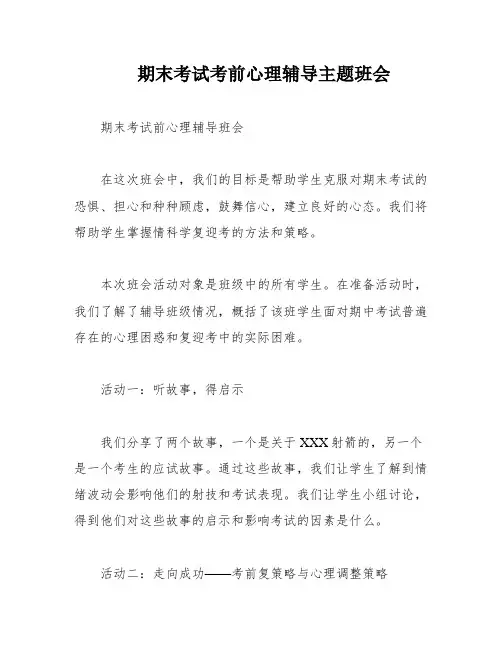 期末考试考前心理辅导主题班会

期末考试前心理辅导班会

在这次班会中，我们的目标是帮助学生克服对期末考试的恐惧、担心和种种顾虑，鼓舞信心，建立良好的心态。我们将帮助学生掌握情科学复迎考的方法和策略。

本次班会活动对象是班级中的所有学生。在准备活动时，我们了解了辅导班级情况，概括了该班学生面对期中考试普遍存在的心理困惑和复迎考中的实际困难。

活动一：听故事，得启示

我们分享了两个故事，一个是关于XXX射箭的，另一个是一个考生的应试故事。通过这些故事，我们让学生了解到情绪波动会影响他们的射技和考试表现。我们让学生小组讨论，得到他们对这些故事的启示和影响考试的因素是什么。

活动二：走向成功——考前复策略与心理调整策略